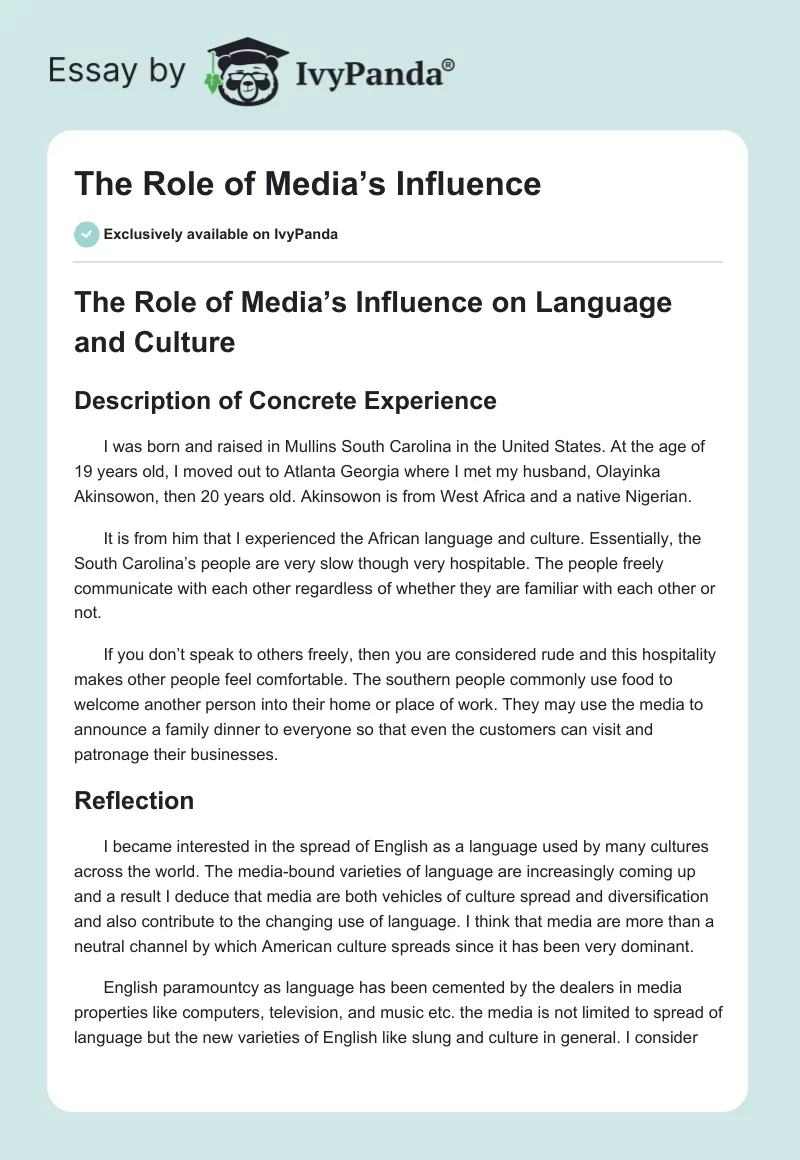 Essay by IvyPanda®

The Role of Media's Influence

Exclusively available on IvyPanda

The Role of Media's Influence on Language and Culture

Description of Concrete Experience

I was born and raised in Mullins South Carolina in the United States. At the age of 19 years old, I moved out to Atlanta Georgia where I met my husband, Olayinka Akinsowon, then 20 years old. Akinsowon is from West Africa and a native Nigerian.

It is from him that I experienced the African language and culture. Essentially, the South Carolina's people are very slow though very hospitable. The people freely communicate with each other regardless of whether they are familiar with each other or not.

If you don't speak to others freely, then you are considered rude and this hospitality makes other people feel comfortable. The southern people commonly use food to welcome another person into their home or place of work. They may use the media to announce a family dinner to everyone so that even the customers can visit and patronage their businesses.

Reflection

I became interested in the spread of English as a language used by many cultures across the world. The media-bound varieties of language are increasingly coming up and a result I deduce that media are both vehicles of culture spread and diversification and also contribute to the changing use of language. I think that media are more than a neutral channel by which American culture spreads since it has been very dominant.

English paramountcy as language has been cemented by the dealers in media properties like computers, television, and music etc. the media is not limited to spread of language but the new varieties of English like slung and culture in general. I consider